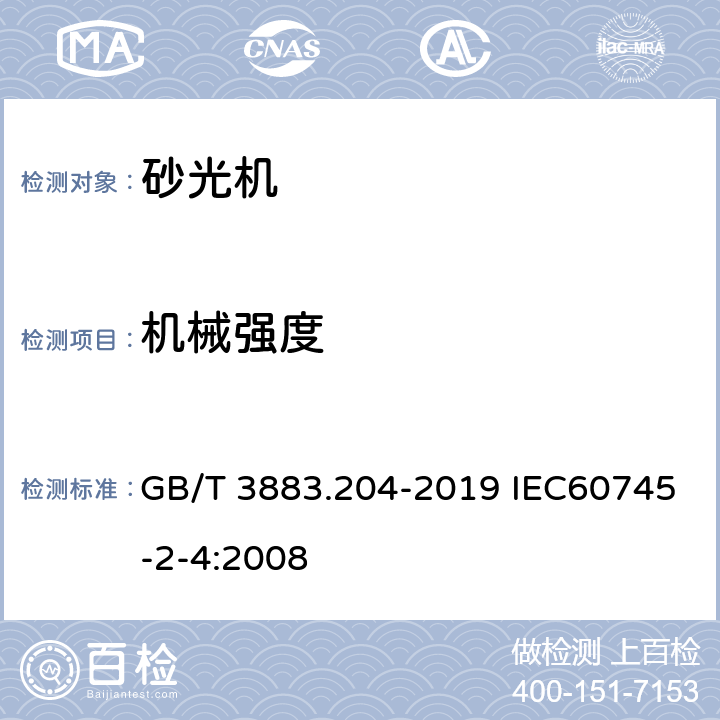 MA CNAS AL ilac-MRA

检测对象： 砂光机

检测项目： 机械强度

检测标准： GB/T 3883.204-2019 IEC60745-2-4:2008

百检 Baijiantest.com

做检测 上百检
400-151-7153